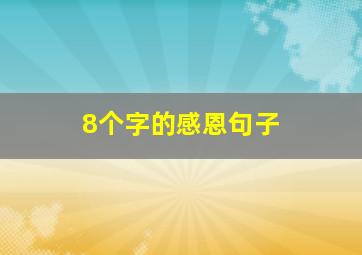 8个字的感恩句子